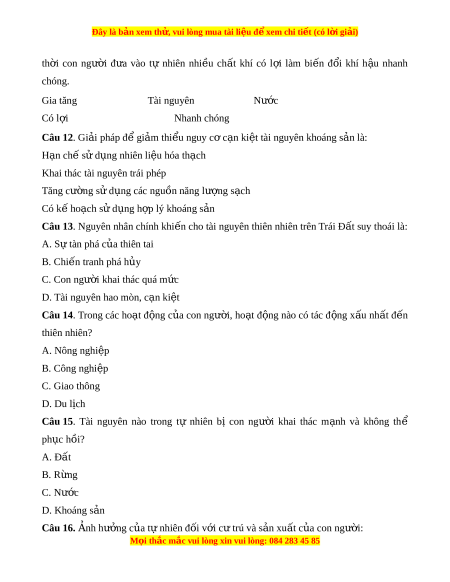 Đây là bản xem thử, vui lòng mua tài liệu để xem chi tiết (có lời giải)

thời con người đưa vào tự nhiên nhiều chất khí có lợi làm biến đổi khí hậu nhanh chóng.

Gia tăng Tài nguyên Nước

Có lợi Nhanh chóng

**Câu 12**. Giải pháp để giảm thiểu nguy cơ cạn kiệt tài nguyên khoáng sản là:

Hạn chế sử dụng nhiên liệu hóa thạch

Khai thác tài nguyên trái phép

Tăng cường sử dụng các nguồn năng lượng sạch

Có kế hoạch sử dụng hợp lý khoáng sản

**Câu 13**. Nguyên nhân chính khiến cho tài nguyên thiên nhiên trên Trái Đất suy thoái là:

A. Sự tàn phá của thiên tai

B. Chiến tranh phá hủy

C. Con người khai thác quá mức

D. Tài nguyên hao mòn, cạn kiệt

**Câu 14**. Trong các hoạt động của con người, hoạt động nào có tác động xấu nhất đến thiên nhiên?

A. Nông nghiệp

B. Công nghiệp

C. Giao thông

D. Du lịch

**Câu 15**. Tài nguyên nào trong tự nhiên bị con người khai thác mạnh và không thể phục hồi?

A. Đất

B. Rừng

C. Nước

D. Khoáng sản

**Câu 16.** Ảnh hưởng của tự nhiên đối với cư trú và sản xuất của con người:

Mọi thắc mắc vui lòng xin vui lòng: 084 283 45 85